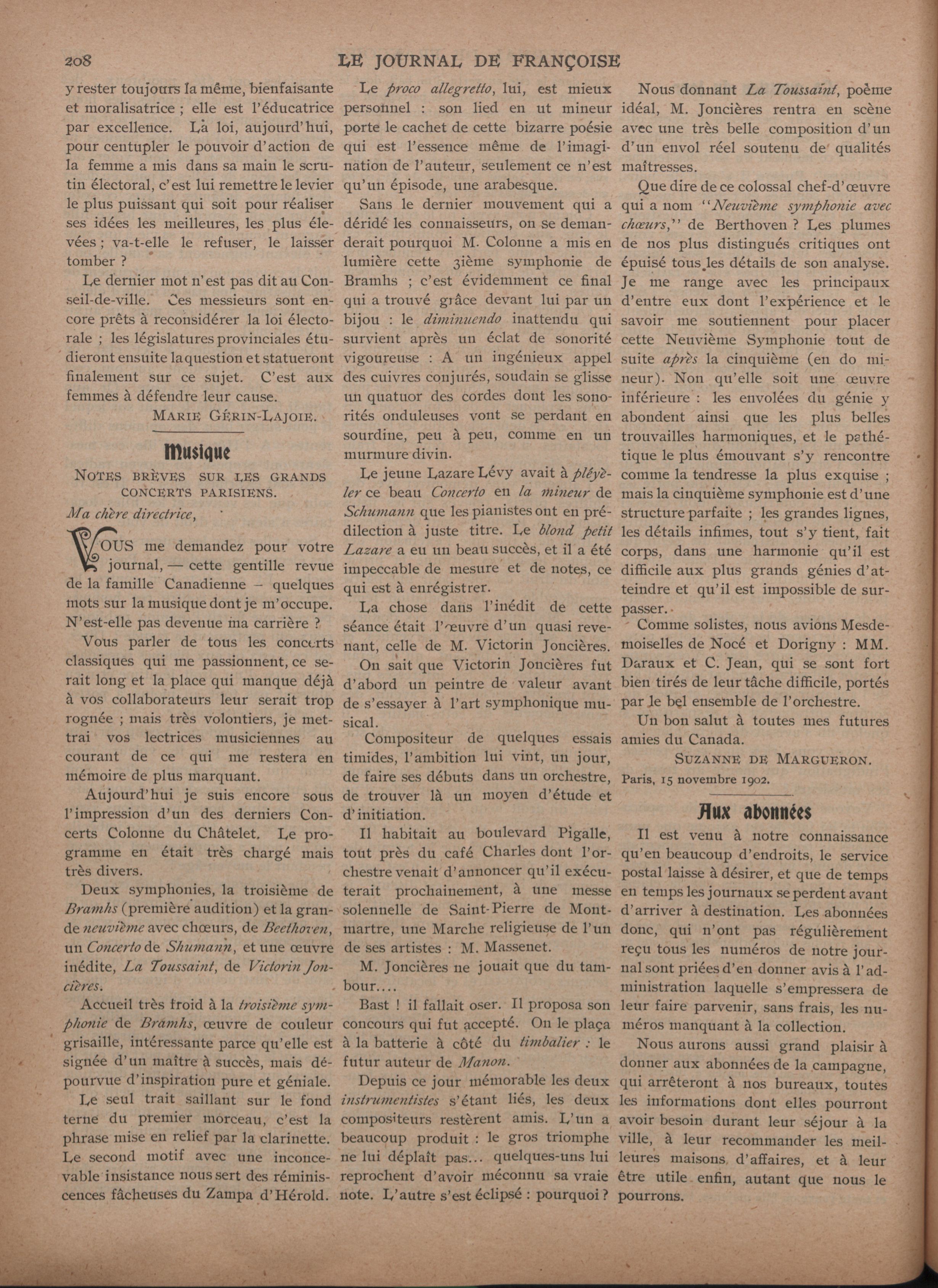 208 LE JOURNAL DE FRANÇOISE

y rester toujours la même, bienfaisante et moralisatrice ; elle est l'éducatrice par excellence. La loi, aujourd'hui, pour centupler le pouvoir d'action de la femme a mis dans sa main le scrutin électoral, c'est lui remettre le levier le plus puissant qui soit pour réaliser ses idées les meilleures, les plus élevées ; va-t-elle le refuser, le laisser tomber ?

Le dernier mot n'est pas dit au Conseil-de-ville. Ces messieurs sont encore prêts à reconsidérer la loi électorale ; les législatures provinciales étudieront ensuite la question et statueront finalement sur ce sujet. C'est aux femmes à défendre leur cause.

MARIE GÉRIN-LAJOIE.

Musique

NOTES BRÈVES SUR LES GRANDS CONCERTS PARISIENS.

Ma chère directrice,

VOUS me demandez pour votre journal, — cette gentille revue de la famille Canadienne – quelques mots sur la musique dont je m'occupe. N'est-elle pas devenue ma carrière ?

Vous parler de tous les concerts classiques qui me passionnent, ce serait long et la place qui manque déjà à vos collaborateurs leur serait trop rognée ; mais très volontiers, je mettrai vos lectrices musiciennes au courant de ce qui me restera en mémoire de plus marquant.

Aujourd'hui je suis encore sous l'impression d'un des derniers Concerts Colonne du Châtelet. Le programme en était très chargé mais très divers.

Deux symphonies, la troisième de Bramhs (première audition) et la grande neuvième avec chœurs, de Beethoven, un Concerto de Shumann, et une œuvre inédite, La Toussaint, de Victorin Joncières.

Accueil très froid à la troisième symphonie de Bramhs, œuvre de couleur grisaille, intéressante parce qu'elle est signée d'un maître à succès, mais dépourvue d'inspiration pure et géniale.

Le seul trait saillant sur le fond terne du premier morceau, c'est la phrase mise en relief par la clarinette. Le second motif avec une inconcevable insistance nous sert des réminiscences fâcheuses du Zampa d'Hérold.

Le proco allegretto, lui, est mieux personnel : son lied en ut mineur porte le cachet de cette bizarre poésie qui est l'essence même de l'imagination de l'auteur, seulement ce n'est qu'un épisode, une arabesque.

Sans le dernier mouvement qui a déridé les connaisseurs, on se demanderait pourquoi M. Colonne a mis en lumière cette 3ième symphonie de Bramhs ; c'est évidemment ce final qui a trouvé grâce devant lui par un bijou : le diminuendo inattendu qui survient après un éclat de sonorité vigoureuse : A un ingénieux appel des cuivres conjurés, soudain se glisse un quatuor des cordes dont les sonorités onduleuses vont se perdant en sourdine, peu à peu, comme en un murmure divin.

Le jeune Lazare Lévy avait à pléyèler ce beau Concerto en la mineur de Schumann que les pianistes ont en prédilection à juste titre. Le blond petit Lazare a eu un beau succès, et il a été impeccable de mesure et de notes, ce qui est à enrégistrer.

La chose dans l'inédit de cette séance était l'œuvre d'un quasi revenant, celle de M. Victorin Joncières.

On sait que Victorin Joncières fut d'abord un peintre de valeur avant de s'essayer à l'art symphonique musical.

Compositeur de quelques essais timides, l'ambition lui vint, un jour, de faire ses débuts dans un orchestre, de trouver là un moyen d'étude et d'initiation.

Il habitait au boulevard Pigalle, tout près du café Charles dont l'orchestre venait d'annoncer qu'il exécuterait prochainement, à une messe solennelle de Saint-Pierre de Montmartre, une Marche religieuse de l'un de ses artistes : M. Massenet.

M. Joncières ne jouait que du tambour....

Bast ! il fallait oser. Il proposa son concours qui fut accepté. On le plaça à la batterie à côté du timbalier : le futur auteur de Manon.

Depuis ce jour mémorable les deux instrumentistes s'étant liés, les deux compositeurs restèrent amis. L'un a beaucoup produit : le gros triomphe ne lui déplaît pas... quelques-uns lui reprochent d'avoir méconnu sa vraie note. L'autre s'est éclipsé : pourquoi ?

Nous donnant La Toussaint, poème idéal, M. Joncières rentra en scène avec une très belle composition d'un d'un envol réel soutenu de qualités maîtresses.

Que dire de ce colossal chef-d'œuvre qui a nom "Neuvième symphonie avec chœurs," de Berthoven ? Les plumes de nos plus distingués critiques ont épuisé tous les détails de son analyse. Je me range avec les principaux d'entre eux dont l'expérience et le savoir me soutiennent pour placer cette Neuvième Symphonie tout de suite après la cinquième (en do mineur). Non qu'elle soit une œuvre inférieure : les envolées du génie y abondent ainsi que les plus belles trouvailles harmoniques, et le pathétique le plus émouvant s'y rencontre comme la tendresse la plus exquise ; mais la cinquième symphonie est d'une structure parfaite ; les grandes lignes, les détails infimes, tout s'y tient, fait corps, dans une harmonie qu'il est difficile aux plus grands génies d'atteindre et qu'il est impossible de surpasser.

Comme solistes, nous avions Mesdemoiselles de Nocé et Dorigny : MM. Daraux et C. Jean, qui se sont fort bien tirés de leur tâche difficile, portés par le bel ensemble de l'orchestre.

Un bon salut à toutes mes futures amies du Canada.

SUZANNE DE MARGUERON.

Paris, 15 novembre 1902.

Aux abonnées

Il est venu à notre connaissance qu'en beaucoup d'endroits, le service postal laisse à désirer, et que de temps en temps les journaux se perdent avant d'arriver à destination. Les abonnées donc, qui n'ont pas régulièrement reçu tous les numéros de notre journal sont priées d'en donner avis à l'administration laquelle s'empressera de leur faire parvenir, sans frais, les numéros manquant à la collection.

Nous aurons aussi grand plaisir à donner aux abonnées de la campagne, qui arrêteront à nos bureaux, toutes les informations dont elles pourront avoir besoin durant leur séjour à la ville, à leur recommander les meilleures maisons d'affaires, et à leur être utile enfin, autant que nous le pourrons.